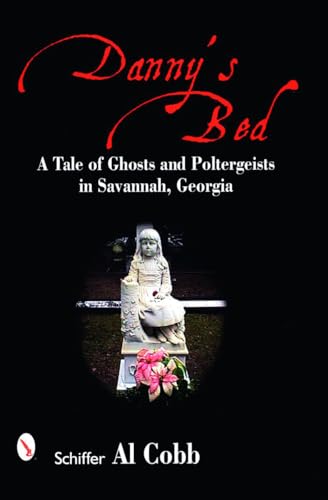 Danny's Bed

A Tale of Ghosts and Poltergeists in Savannah, Georgia

Schiffer Al Cobb